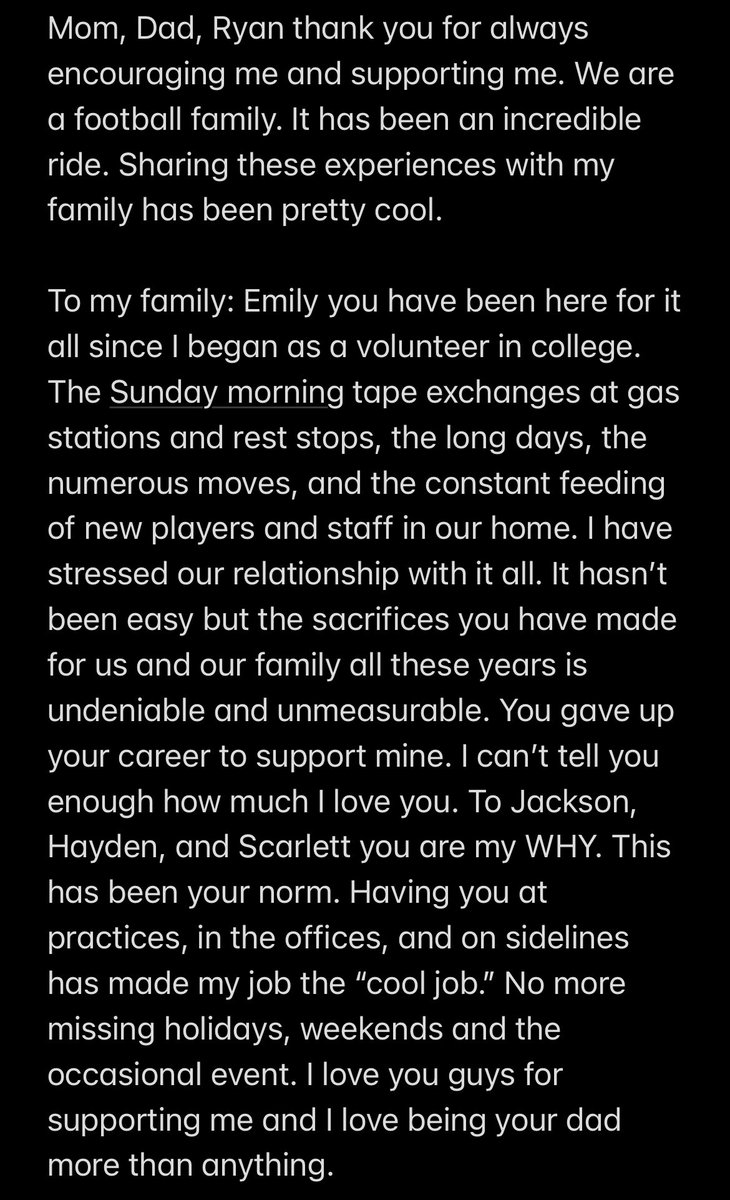 Mom, Dad, Ryan thank you for always encouraging me and supporting me. We are a football family. It has been an incredible ride. Sharing these experiences with my family has been pretty cool.

To my family: Emily you have been here for it all since I began as a volunteer in college. The Sunday morning tape exchanges at gas stations and rest stops, the long days, the numerous moves, and the constant feeding of new players and staff in our home. I have stressed our relationship with it all. It hasn’t been easy but the sacrifices you have made for us and our family all these years is undeniable and unmeasurable. You gave up your career to support mine. I can’t tell you enough how much I love you. To Jackson, Hayden, and Scarlett you are my WHY. This has been your norm. Having you at practices, in the offices, and on sidelines has made my job the “cool job.” No more missing holidays, weekends and the occasional event. I love you guys for supporting me and I love being your dad more than anything.